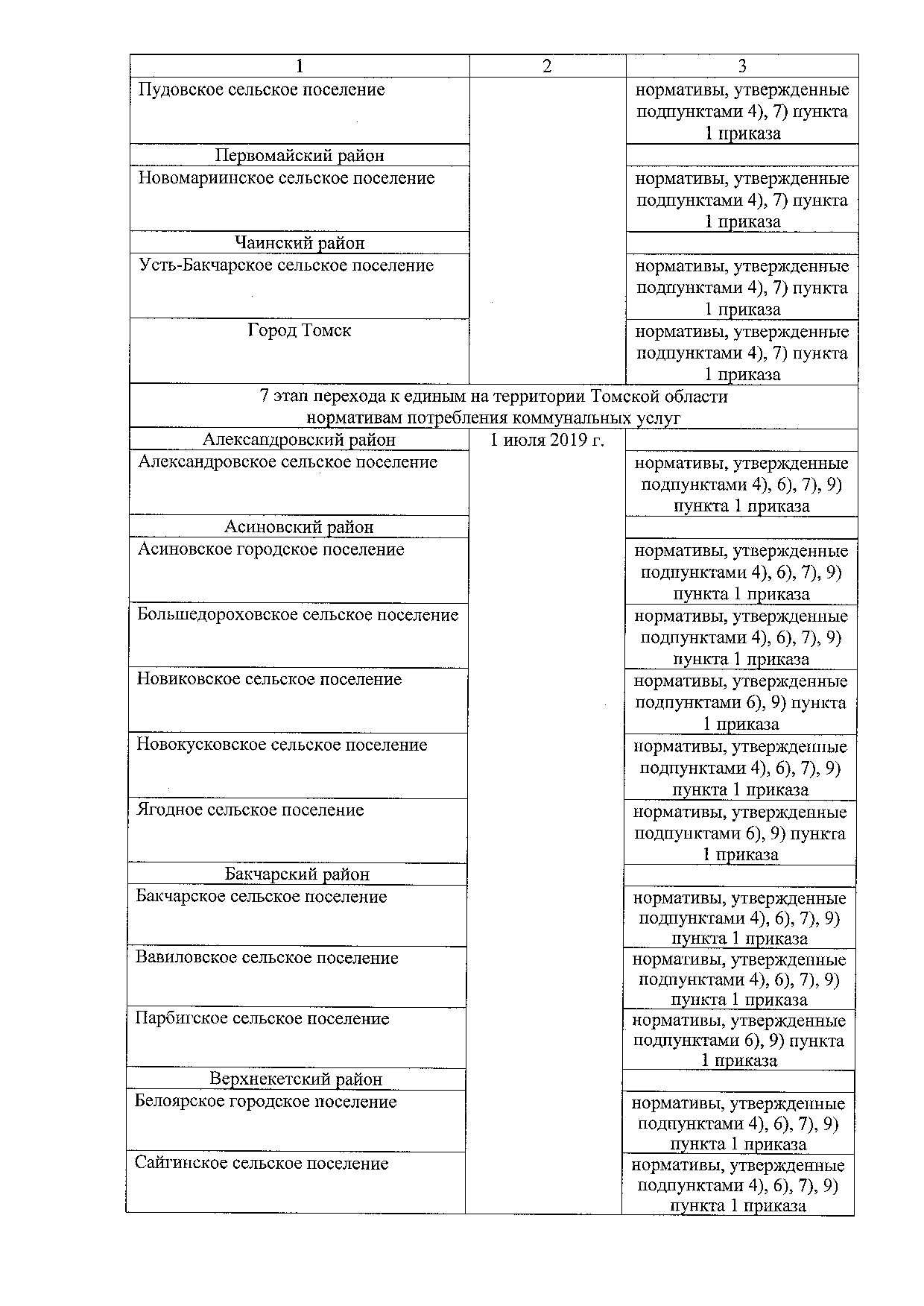 | 1 | 2 | 3 |
|---|---|---|
| Пудовское сельское поселение | | нормативы, утвержденные подпунктами 4), 7) пункта 1 приказа |
| Первомайский район | | |
| Новомариинское сельское поселение | | нормативы, утвержденные подпунктами 4), 7) пункта 1 приказа |
| Чаинский район | | |
| Усть-Бакчарское сельское поселение | | нормативы, утвержденные подпунктами 4), 7) пункта 1 приказа |
| Город Томск | | нормативы, утвержденные подпунктами 4), 7) пункта 1 приказа |
| 7 этап перехода к единым на территории Томской области нормативам потребления коммунальных услуг | | |
| Александровский район | 1 июля 2019 г. | |
| Александровское сельское поселение | | нормативы, утвержденные подпунктами 4), 6), 7), 9) пункта 1 приказа |
| Асиновский район | | |
| Асиновское городское поселение | | нормативы, утвержденные подпунктами 4), 6), 7), 9) пункта 1 приказа |
| Большедороховское сельское поселение | | нормативы, утвержденные подпунктами 4), 6), 7), 9) пункта 1 приказа |
| Новиковское сельское поселение | | нормативы, утвержденные подпунктами 6), 9) пункта 1 приказа |
| Новокусковское сельское поселение | | нормативы, утвержденные подпунктами 4), 6), 7), 9) пункта 1 приказа |
| Ягодное сельское поселение | | нормативы, утвержденные подпунктами 6), 9) пункта 1 приказа |
| Бакчарский район | | |
| Бакчарское сельское поселение | | нормативы, утвержденные подпунктами 4), 6), 7), 9) пункта 1 приказа |
| Вавиловское сельское поселение | | нормативы, утвержденные подпунктами 4), 6), 7), 9) пункта 1 приказа |
| Парбигское сельское поселение | | нормативы, утвержденные подпунктами 6), 9) пункта 1 приказа |
| Верхнекетский район | | |
| Белоярское городское поселение | | нормативы, утвержденные подпунктами 4), 6), 7), 9) пункта 1 приказа |
| Сайгинское сельское поселение | | нормативы, утвержденные подпунктами 4), 6), 7), 9) пункта 1 приказа |